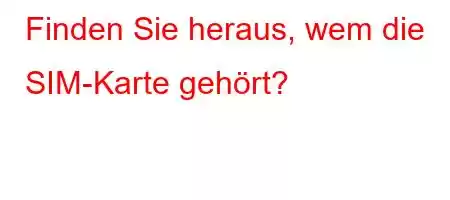 Finden Sie heraus, wem die SIM-Karte gehört?